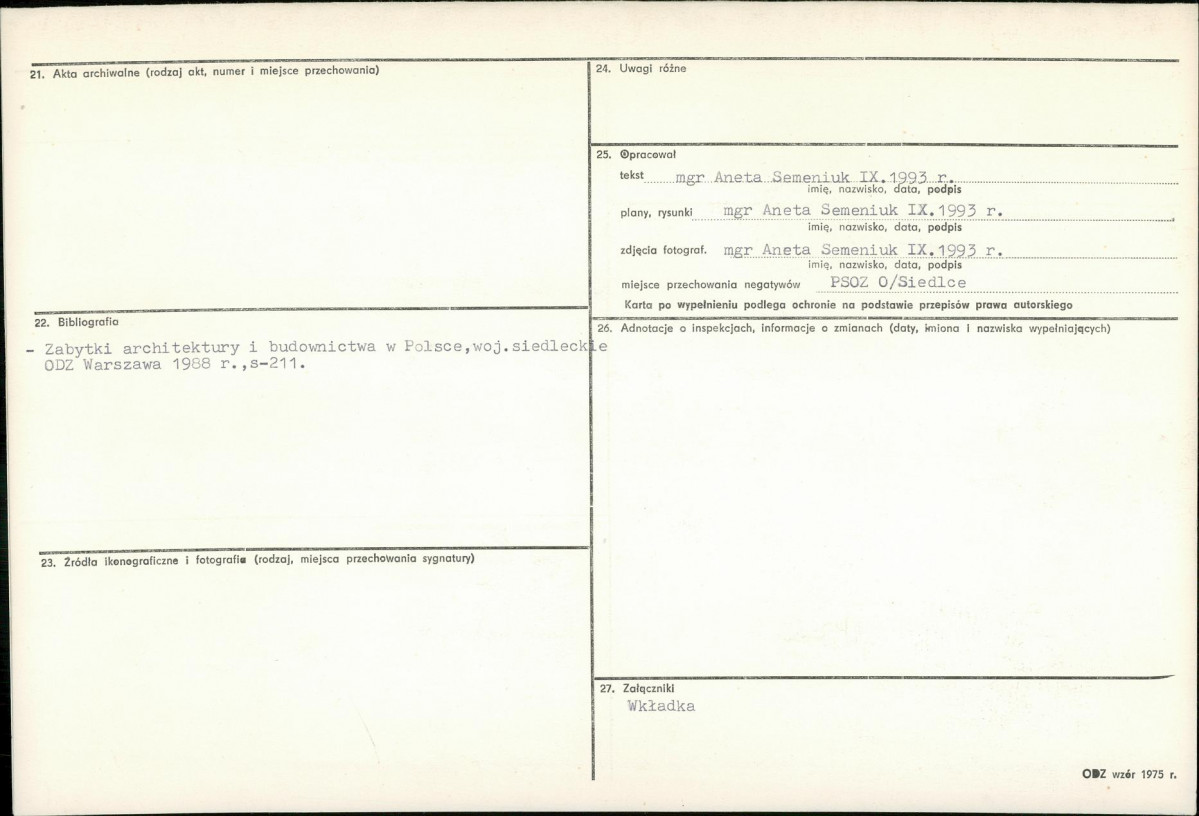 21. Akta archiwalne (rodzaj akt, numer i miejsce przechowania)

22. Bibliografia

- Zabytki architektury i budownictwa w Polsce,woj.siedleckie ODZ Warszawa 1988 r.,s-211.

23. Źródła ikonograficzne i fotografie (rodzaj, miejsca przechowania sygnatury)

24. Uwagi różne

25. Opracował

tekst mgr Aneta Semeniuk IX.1993 r.
imię, nazwisko, data, podpis

plany, rysunki mgr Aneta Semeniuk IX.1993 r.
imię, nazwisko, data, podpis

zdjęcia fotograf. mgr Aneta Semeniuk IX.1993 r.
imię, nazwisko, data, podpis

miejsce przechowania negatywów PSOZ O/Siedlce

Karta po wypełnieniu podlega ochronie na podstawie przepisów prawa autorskiego

26. Adnotacje o inspekcjach, informacje o zmianach (daty, imiona i nazwiska wypełniających)

27. Załączniki

Wkładka

ODZ wzór 1975 r.